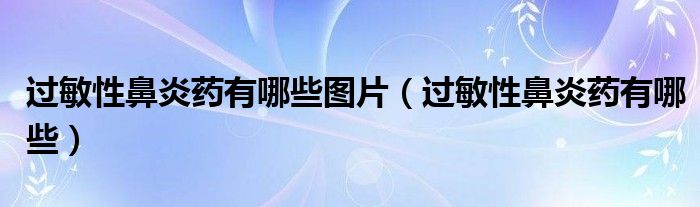 过敏性鼻炎药有哪些图片（过敏性鼻炎药有哪些）